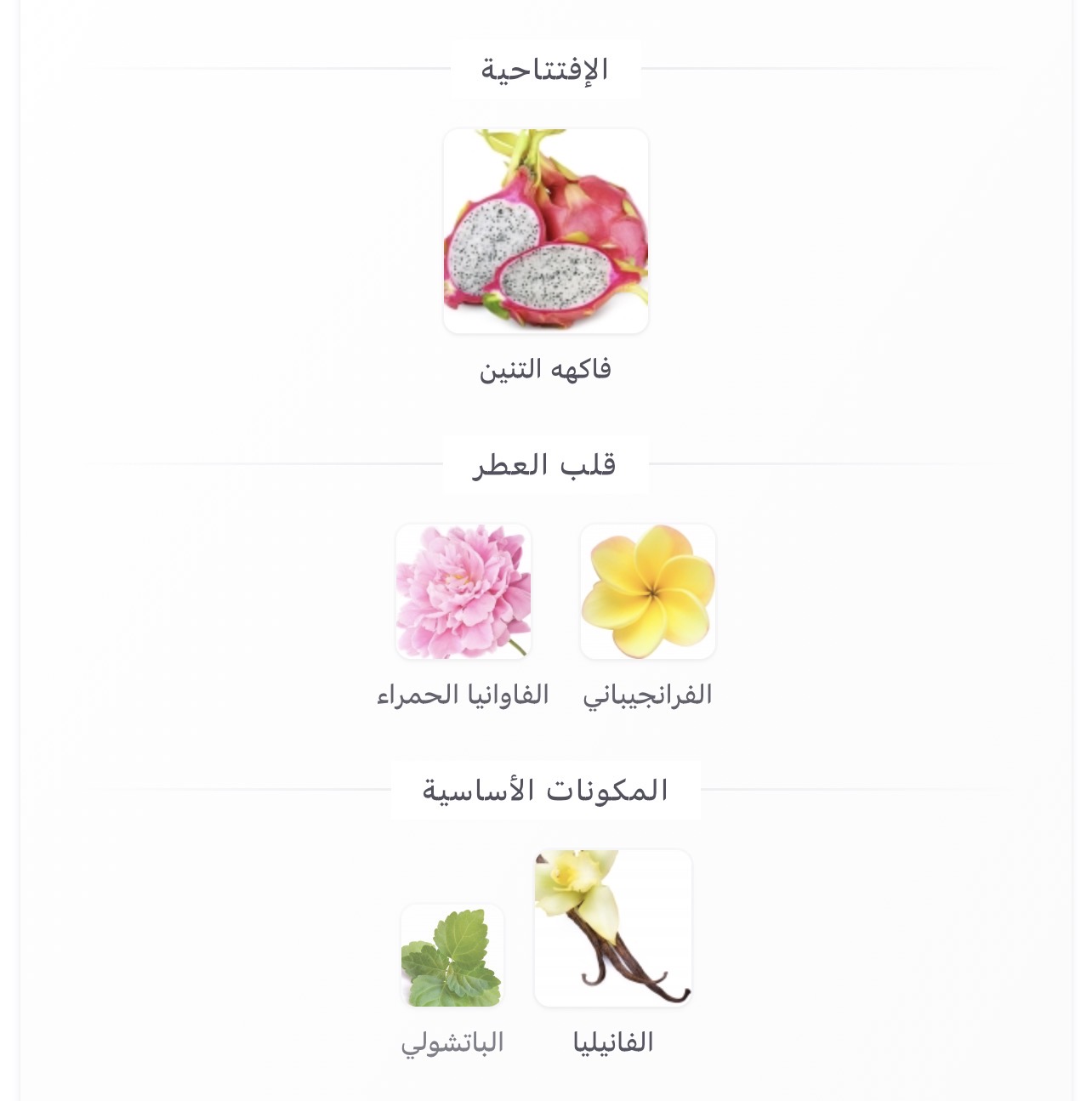 الإفتتاحية

فاكهه التنين

قلب العطر

الفرانجيباني

الفاوانيا الحمراء

المكونات الأساسية

الفانيليا

الباتشولي